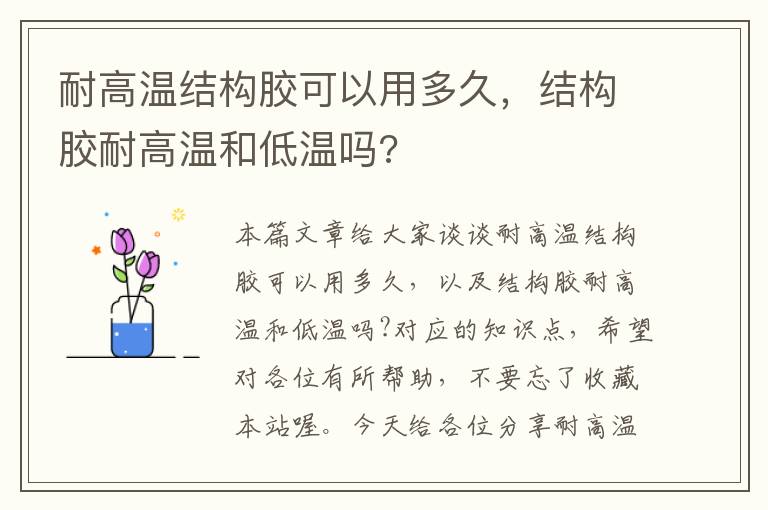 耐高温结构胶可以用多久，结构胶耐高温和低温吗？

本篇文章给大家谈谈耐高温结构胶可以用多久，以及结构胶耐高温和低温吗?对应的知识点，希望对各位有所帮助，不要忘了收藏本站喔。今天给各位分享耐高温